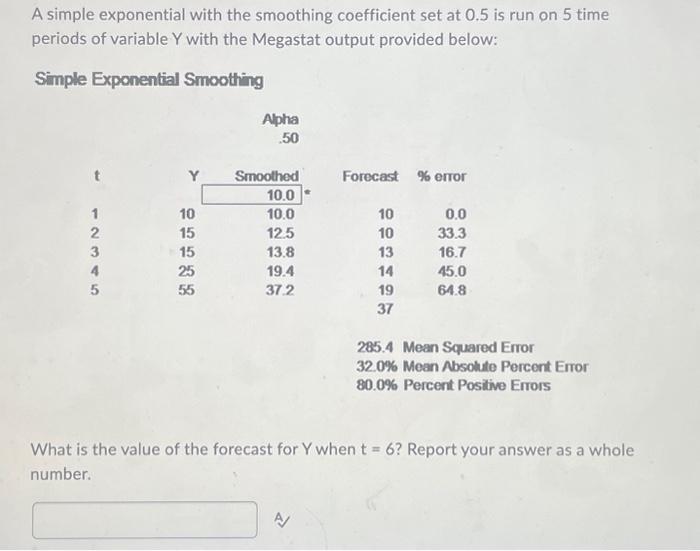 A simple exponential with the smoothing coefficient set at 0.5 is run on 5 time periods of variable Y with the Megastat output provided below:

Simple Exponential Smoothing

Alpha
.50

| t | Y | Smoothed | Forecast | % error |
|---|---|---|---|---|
| | | 10.0 * | | |
| 1 | 10 | 10.0 | 10 | 0.0 |
| 2 | 15 | 12.5 | 10 | 33.3 |
| 3 | 15 | 13.8 | 13 | 16.7 |
| 4 | 25 | 19.4 | 14 | 45.0 |
| 5 | 55 | 37.2 | 19 | 64.8 |
| | | | 37 | |

285.4 Mean Squared Error
32.0% Mean Absolute Percent Error
80.0% Percent Positive Errors

What is the value of the forecast for Y when t = 6? Report your answer as a whole number.